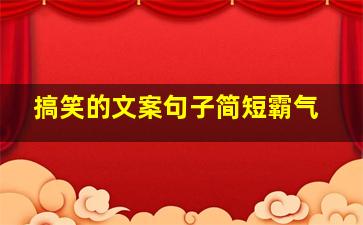 搞笑的文案句子简短霸气